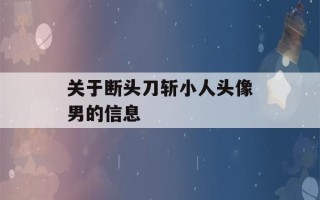 关于断头刀斩小人头像男的信息